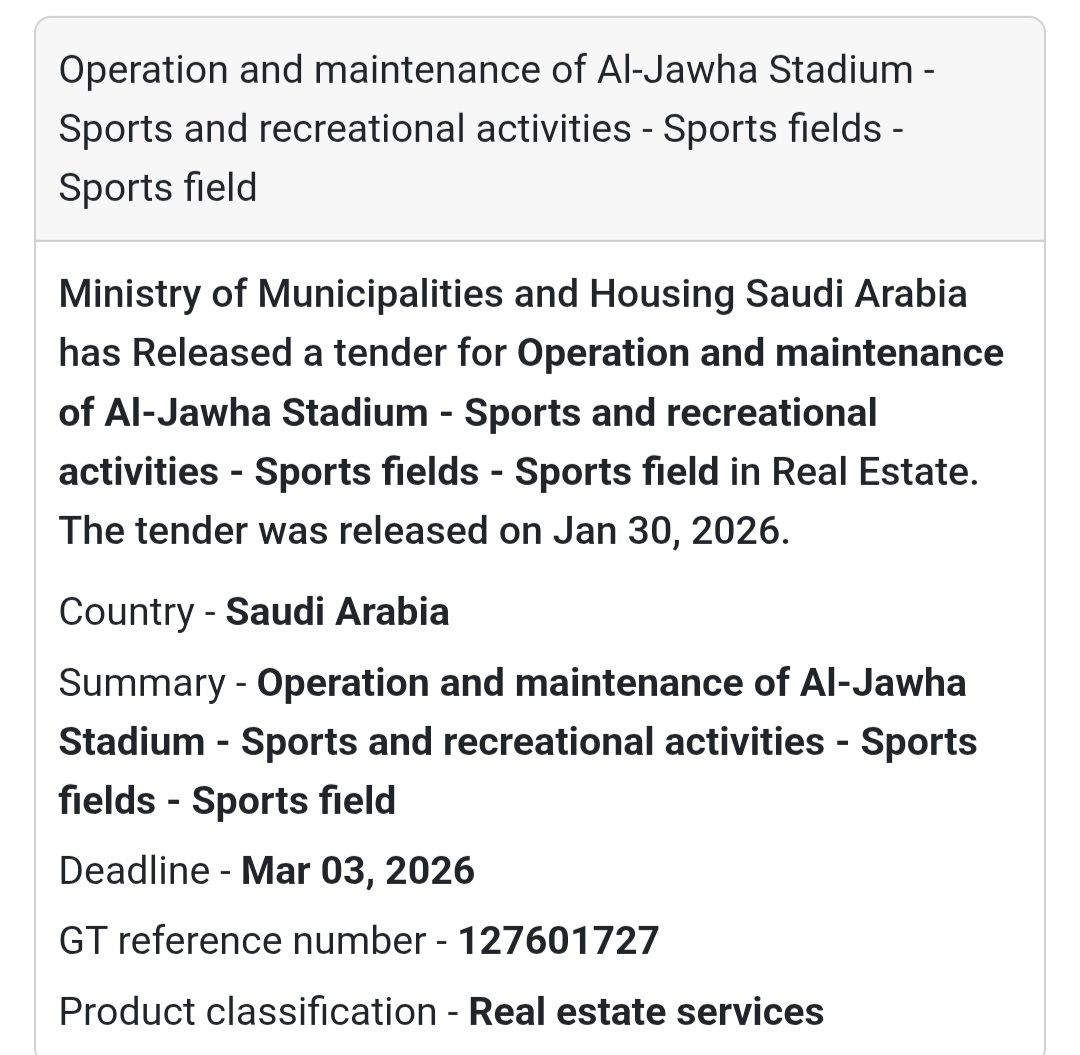 Operation and maintenance of Al-Jawha Stadium - Sports and recreational activities - Sports fields - Sports field

Ministry of Municipalities and Housing Saudi Arabia has Released a tender for Operation and maintenance of Al-Jawha Stadium - Sports and recreational activities - Sports fields - Sports field in Real Estate. The tender was released on Jan 30, 2026.

Country - Saudi Arabia

Summary - Operation and maintenance of Al-Jawha Stadium - Sports and recreational activities - Sports fields - Sports field

Deadline - Mar 03, 2026

GT reference number - 127601727

Product classification - Real estate services